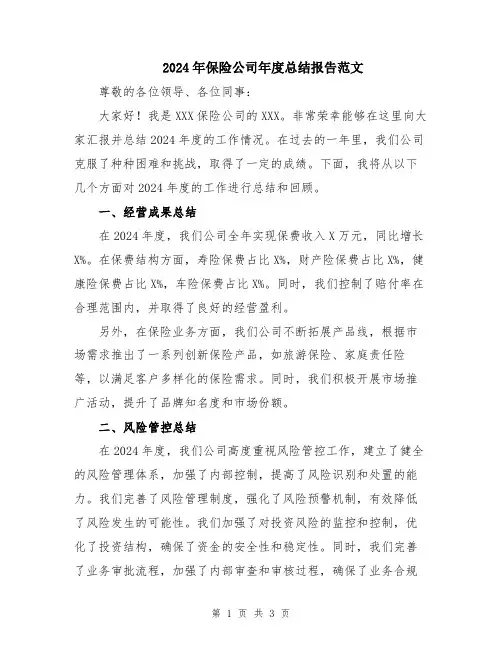 2024年保险公司年度总结报告范文

尊敬的各位领导、各位同事：

大家好！我是XXX保险公司的XXX。非常荣幸能够在这里向大家汇报并总结2024年度的工作情况。在过去的一年里，我们公司克服了种种困难和挑战，取得了一定的成绩。下面，我将从以下几个方面对2024年度的工作进行总结和回顾。

一、经营成果总结

在2024年度，我们公司全年实现保费收入X万元，同比增长X%。在保费结构方面，寿险保费占比X%，财产险保费占比X%，健康险保费占比X%，车险保费占比X%。同时，我们控制了赔付率在合理范围内，并取得了良好的经营盈利。

另外，在保险业务方面，我们公司不断拓展产品线，根据市场需求推出了一系列创新保险产品，如旅游保险、家庭责任险等，以满足客户多样化的保险需求。同时，我们积极开展市场推广活动，提升了品牌知名度和市场份额。

二、风险管控总结

在2024年度，我们公司高度重视风险管控工作，建立了健全的风险管理体系，加强了内部控制，提高了风险识别和处置的能力。我们完善了风险管理制度，强化了风险预警机制，有效降低了风险发生的可能性。我们加强了对投资风险的监控和控制，优化了投资结构，确保了资金的安全性和稳定性。同时，我们完善了业务审批流程，加强了内部审查和审核过程，确保了业务合规

第 1 页 共 3 页